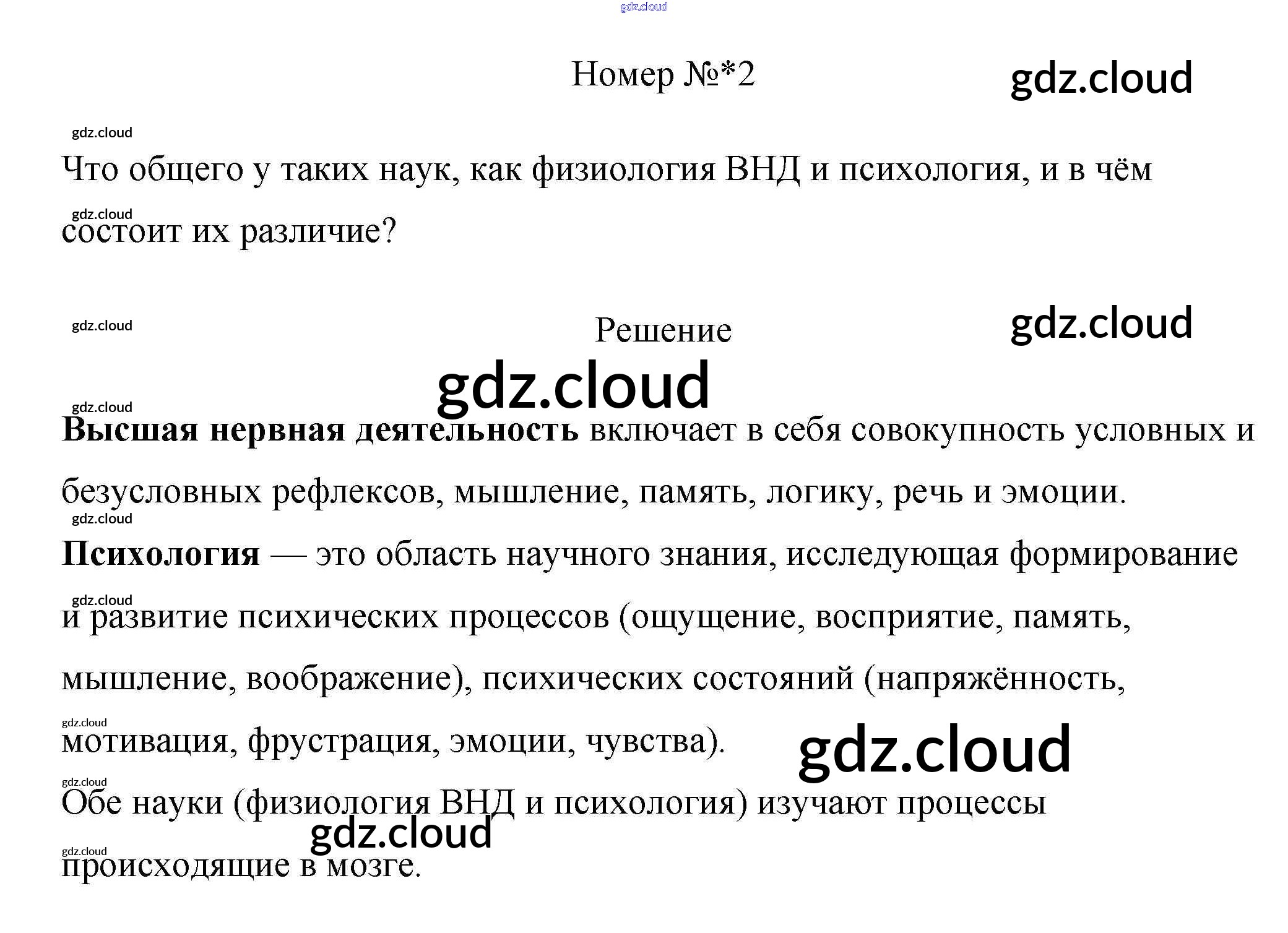 Номер №*2

Что общего у таких наук, как физиология ВНД и психология, и в чём состоит их различие?

Решение

Высшая нервная деятельность включает в себя совокупность условных и безусловных рефлексов, мышление, память, логику, речь и эмоции.

Психология — это область научного знания, исследующая формирование и развитие психических процессов (ощущение, восприятие, память, мышление, воображение), психических состояний (напряжённость, мотивация, фрустрация, эмоции, чувства).

Обе науки (физиология ВНД и психология) изучают процессы происходящие в мозге.

gdz.cloud